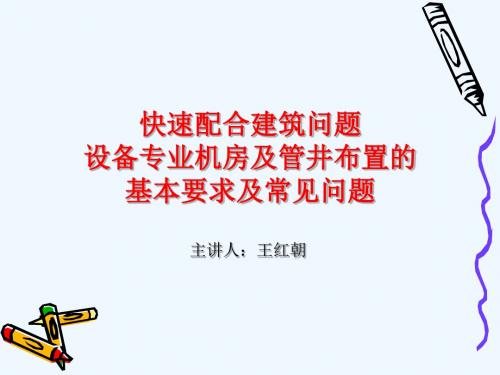 快速配合建筑问题
设备专业机房及管井布置的
基本要求及常见问题

主讲人：王红朝